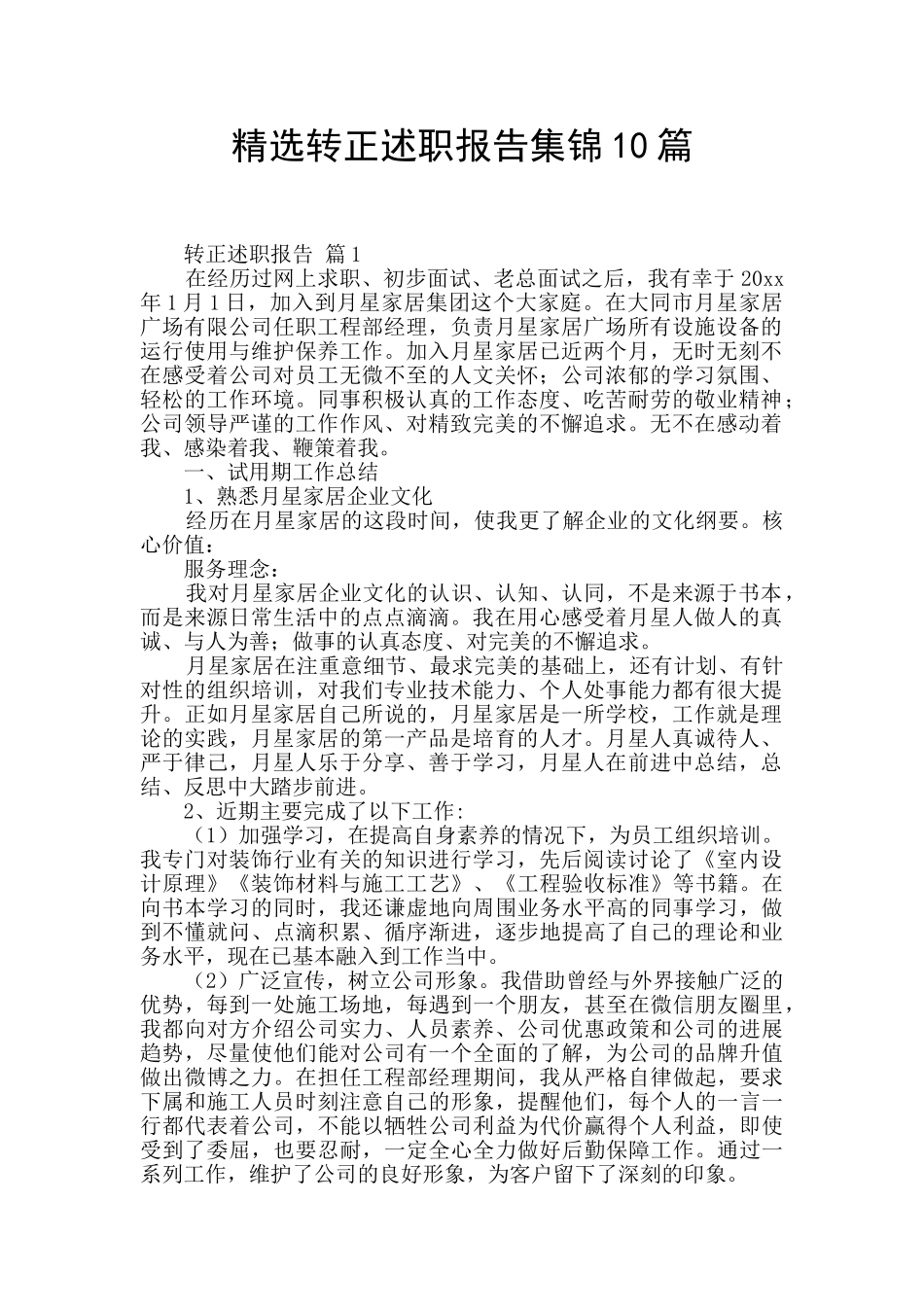 精选转正述职报告集锦10篇

转正述职报告 篇1

在经历过网上求职、初步面试、老总面试之后，我有幸于20xx年1月1日，加入到月星家居集团这个大家庭。在大同市月星家居广场有限公司任职工程部经理，负责月星家居广场所有设施设备的运行使用与维护保养工作。加入月星家居已近两个月，无时无刻不在感受着公司对员工无微不至的人文关怀；公司浓郁的学习氛围、轻松的工作环境。同事积极认真的工作态度、吃苦耐劳的敬业精神；公司领导严谨的工作作风、对精致完美的不懈追求。无不在感动着我、感染着我、鞭策着我。

一、试用期工作总结

1、熟悉月星家居企业文化

经历在月星家居的这段时间，使我更了解企业的文化纲要。核心价值：

服务理念：

我对月星家居企业文化的认识、认知、认同，不是来源于书本，而是来源日常生活中的点点滴滴。我在用心感受着月星人做人的真诚、与人为善；做事的认真态度、对完美的不懈追求。

月星家居在注重意细节、最求完美的基础上，还有计划、有针对性的组织培训，对我们专业技术能力、个人处事能力都有很大提升。正如月星家居自己所说的，月星家居是一所学校，工作就是理论的实践，月星家居的第一产品是培育的人才。月星人真诚待人、严于律己，月星人乐于分享、善于学习，月星人在前进中总结，总结、反思中大踏步前进。

2、近期主要完成了以下工作:

（1）加强学习，在提高自身素养的情况下，为员工组织培训。我专门对装饰行业有关的知识进行学习，先后阅读讨论了《室内设计原理》《装饰材料与施工工艺》、《工程验收标准》等书籍。在向书本学习的同时，我还谦虚地向周围业务水平高的同事学习，做到不懂就问、点滴积累、循序渐进，逐步地提高了自己的理论和业务水平，现在已基本融入到工作当中。

（2）广泛宣传，树立公司形象。我借助曾经与外界接触广泛的优势，每到一处施工场地，每遇到一个朋友，甚至在微信朋友圈里，我都向对方介绍公司实力、人员素养、公司优惠政策和公司的进展趋势，尽量使他们能对公司有一个全面的了解，为公司的品牌升值做出微博之力。在担任工程部经理期间，我从严格自律做起，要求下属和施工人员时刻注意自己的形象，提醒他们，每个人的一言一行都代表着公司，不能以牺牲公司利益为代价赢得个人利益，即使受到了委屈，也要忍耐，一定全心全力做好后勤保障工作。通过一系列工作，维护了公司的良好形象，为客户留下了深刻的印象。